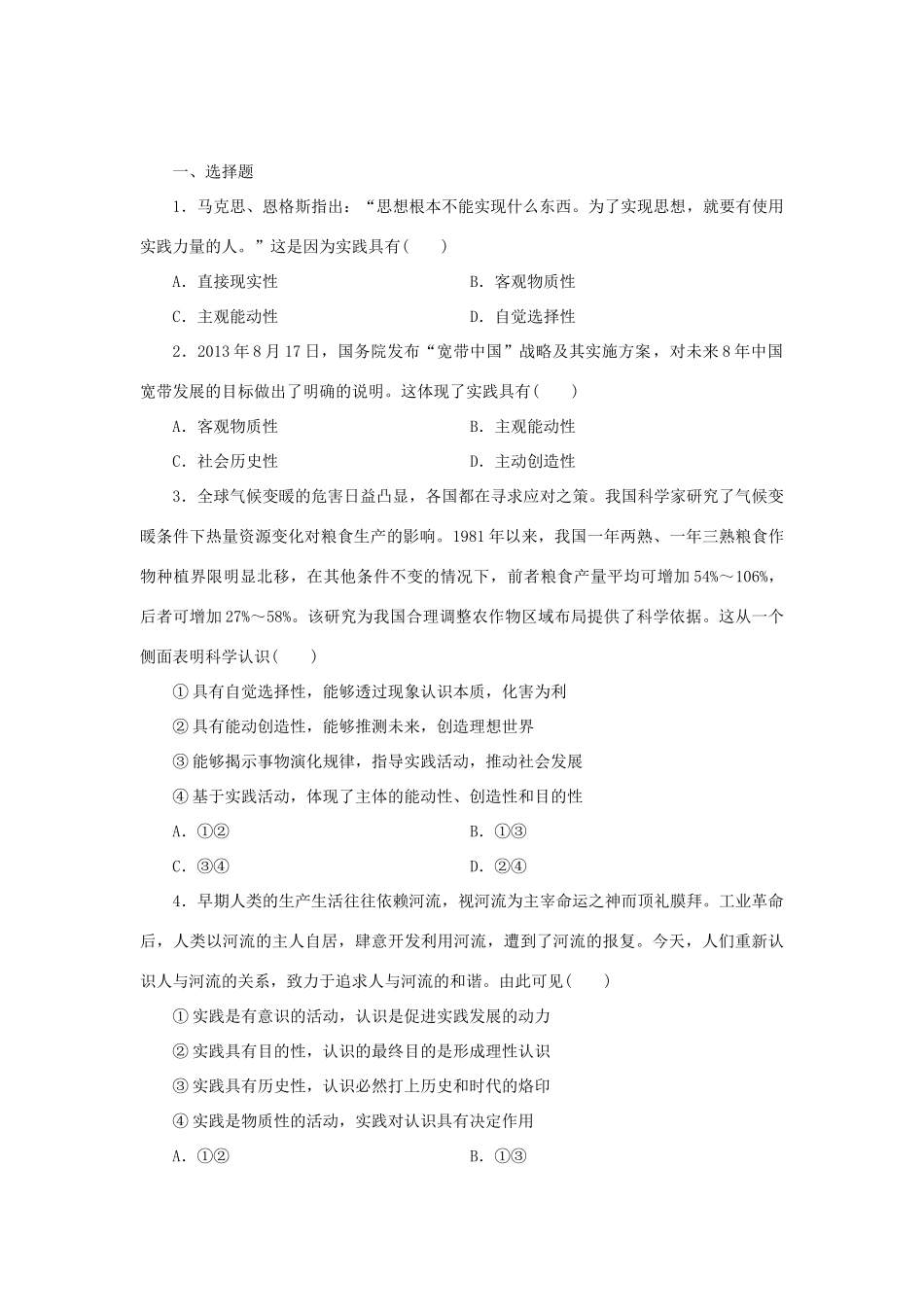 一、选择题

1．马克思、恩格斯指出：“思想根本不能实现什么东西。为了实现思想，就要有使用实践力量的人。”这是因为实践具有(　　)

A．直接现实性　　B．客观物质性

C．主观能动性　　D．自觉选择性

2．2013年8月17日，国务院发布“宽带中国”战略及其实施方案，对未来8年中国宽带发展的目标做出了明确的说明。这体现了实践具有(　　)

A．客观物质性　　B．主观能动性

C．社会历史性　　D．主动创造性

3．全球气候变暖的危害日益凸显，各国都在寻求应对之策。我国科学家研究了气候变暖条件下热量资源变化对粮食生产的影响。1981年以来，我国一年两熟、一年三熟粮食作物种植界限明显北移，在其他条件不变的情况下，前者粮食产量平均可增加54%～106%，后者可增加27%～58%。该研究为我国合理调整农作物区域布局提供了科学依据。这从一个侧面表明科学认识(　　)

①具有自觉选择性，能够透过现象认识本质，化害为利

②具有能动创造性，能够推测未来，创造理想世界

③能够揭示事物演化规律，指导实践活动，推动社会发展

④基于实践活动，体现了主体的能动性、创造性和目的性

A．①②　　B．①③

C．③④　　D．②④

4．早期人类的生产生活往往依赖河流，视河流为主宰命运之神而顶礼膜拜。工业革命后，人类以河流的主人自居，肆意开发利用河流，遭到了河流的报复。今天，人们重新认识人与河流的关系，致力于追求人与河流的和谐。由此可见(　　)

①实践是有意识的活动，认识是促进实践发展的动力

②实践具有目的性，认识的最终目的是形成理性认识

③实践具有历史性，认识必然打上历史和时代的烙印

④实践是物质性的活动，实践对认识具有决定作用

A．①②　　B．①③